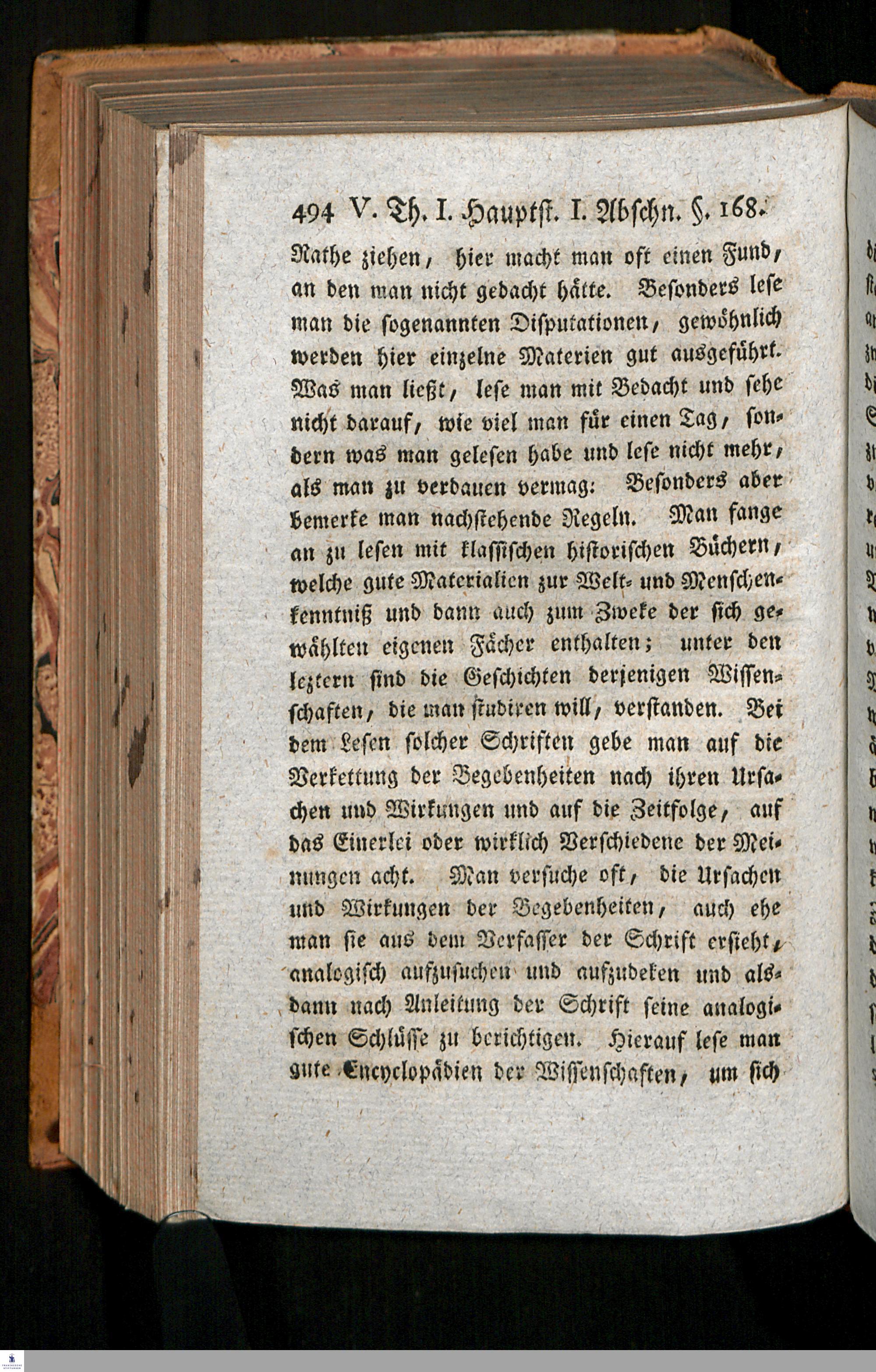 494 V. Th. I. Hauptst. I. Abschn. §. 168.

Rathe ziehen, hier macht man oft einen Fund, an den man nicht gedacht hätte. Besonders lese man die sogenannten Disputationen, gewöhnlich werden hier einzelne Materien gut ausgeführt. Was man ließt, lese man mit Bedacht und sehe nicht darauf, wie viel man für einen Tag, sondern was man gelesen habe und lese nicht mehr, als man zu verdauen vermag: Besonders aber bemerke man nachstehende Regeln. Man fange an zu lesen mit klassischen historischen Büchern, welche gute Materialien zur Welt- und Menschenkenntniß und dann auch zum Zweke der sich gewählten eigenen Fächer enthalten; unter den leztern sind die Geschichten derjenigen Wissenschaften, die man studiren will, verstanden. Bei dem Lesen solcher Schriften gebe man auf die Verkettung der Begebenheiten nach ihren Ursachen und Wirkungen und auf die Zeitfolge, auf das Einerlei oder wirklich Verschiedene der Meinungen acht. Man versuche oft, die Ursachen und Wirkungen der Begebenheiten, auch ehe man sie aus dem Verfasser der Schrift ersieht, analogisch aufzusuchen und aufzudeken und alsdann nach Anleitung der Schrift seine analogischen Schlüsse zu berichtigen. Hierauf lese man gute Encyclopädien der Wissenschaften, um sich